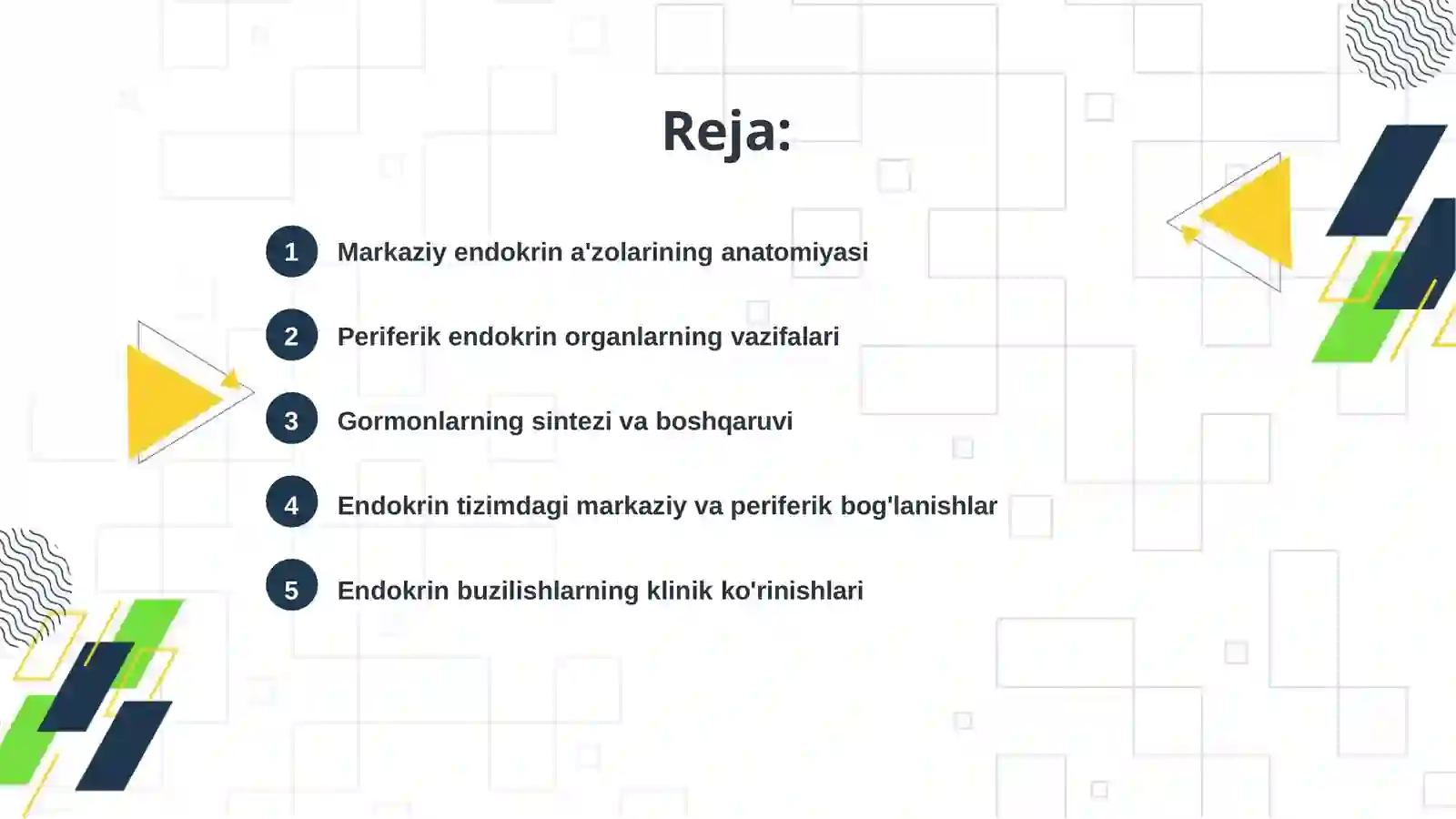 Reja:

1 Markaziy endokrin a'zolarining anatomiyasi

2 Periferik endokrin organlarning vazifalari

3 Gormonlarning sintezi va boshqaruvi

4 Endokrin tizimdagi markaziy va periferik bog'lanishlar

5 Endokrin buzilishlarning klinik ko'rinishlari